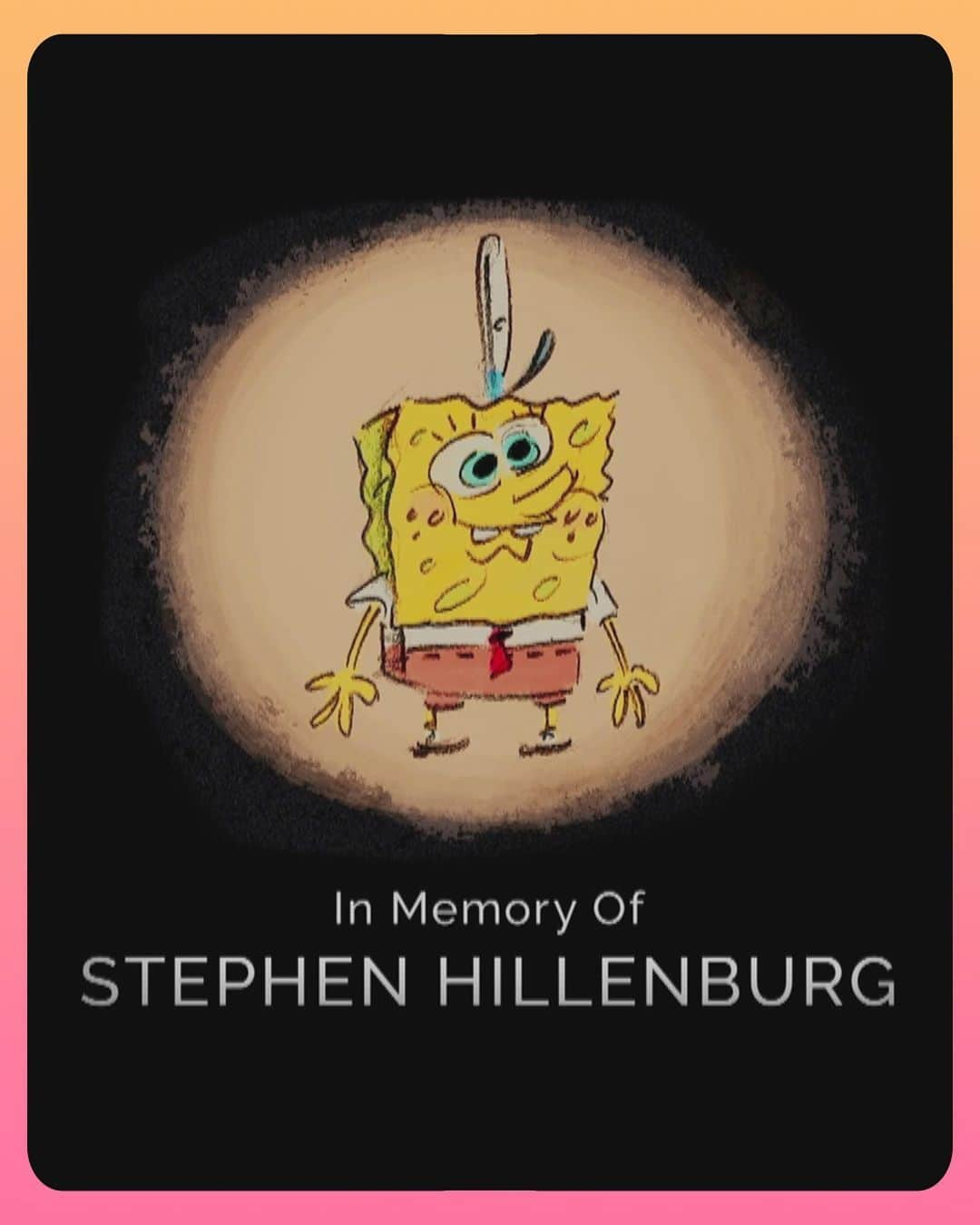 In Memory Of
STEPHEN HILLENBURG